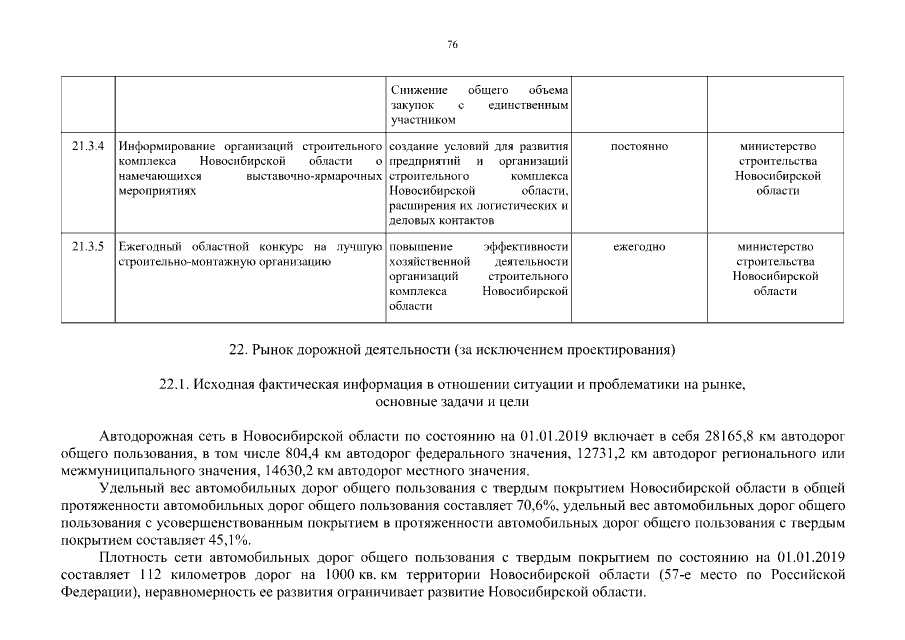 76

|  |  | Снижение общего объема закупок с единственным участником |  |  |
|---|---|---|---|---|
| 21.3.4 | Информирование организаций строительного комплекса Новосибирской области о намечающихся выставочно-ярмарочных мероприятиях | создание условий для развития предприятий и организаций строительного комплекса Новосибирской области, расширения их логистических и деловых контактов | постоянно | министерство строительства Новосибирской области |
| 21.3.5 | Ежегодный областной конкурс на лучшую строительно-монтажную организацию | повышение эффективности хозяйственной деятельности организаций строительного комплекса Новосибирской области | ежегодно | министерство строительства Новосибирской области |

22. Рынок дорожной деятельности (за исключением проектирования)

22.1. Исходная фактическая информация в отношении ситуации и проблематики на рынке, основные задачи и цели

Автодорожная сеть в Новосибирской области по состоянию на 01.01.2019 включает в себя 28165,8 км автодорог общего пользования, в том числе 804,4 км автодорог федерального значения, 12731,2 км автодорог регионального или межмуниципального значения, 14630,2 км автодорог местного значения.

Удельный вес автомобильных дорог общего пользования с твердым покрытием Новосибирской области в общей протяженности автомобильных дорог общего пользования составляет 70,6%, удельный вес автомобильных дорог общего пользования с усовершенствованным покрытием в протяженности автомобильных дорог общего пользования с твердым покрытием составляет 45,1%.

Плотность сети автомобильных дорог общего пользования с твердым покрытием по состоянию на 01.01.2019 составляет 112 километров дорог на 1000 кв. км территории Новосибирской области (57-е место по Российской Федерации), неравномерность ее развития ограничивает развитие Новосибирской области.